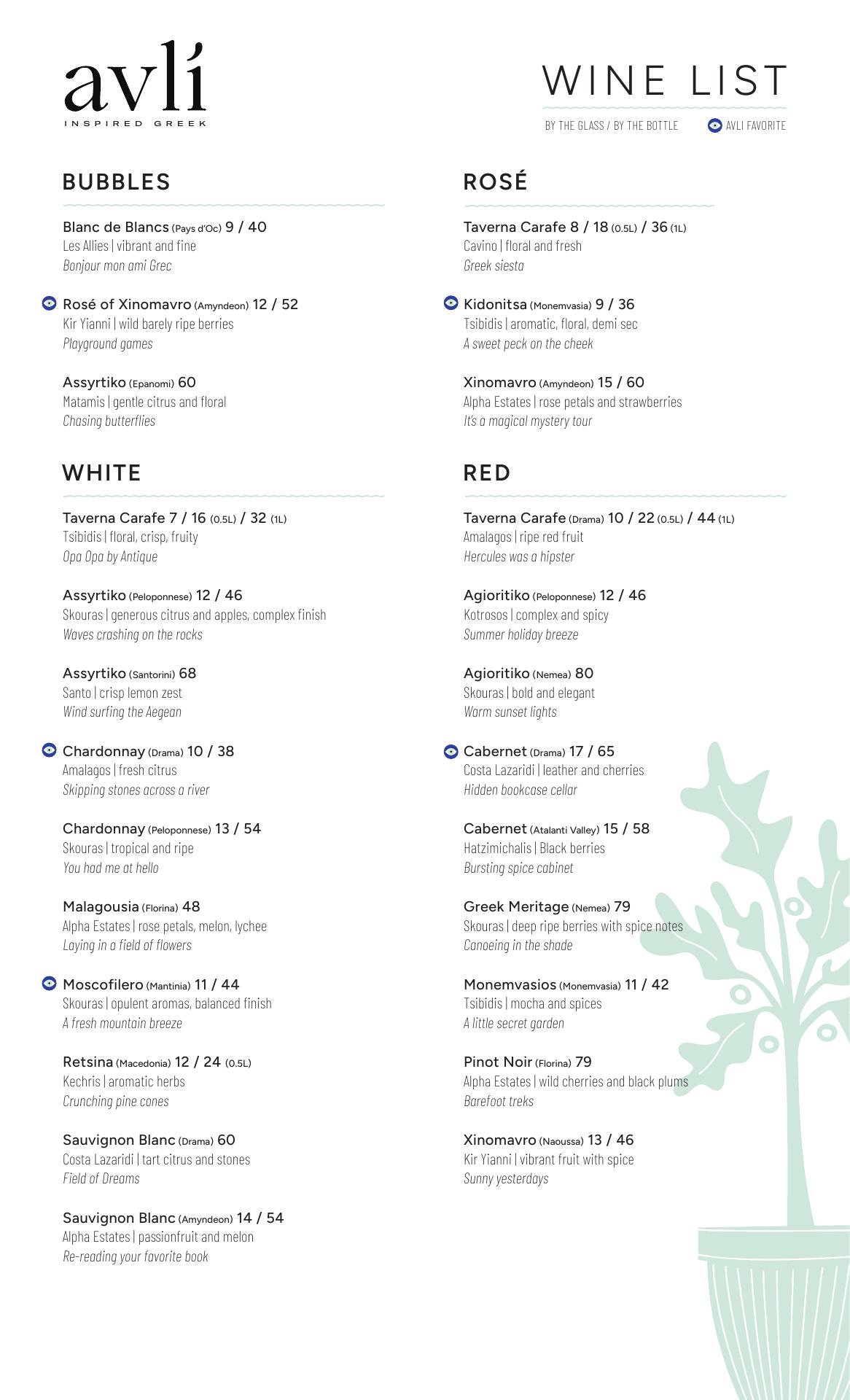 avlí
INSPIRED GREEK

WINE LIST
BY THE GLASS / BY THE BOTTLE
AVLI FAVORITE

BUBBLES

Blanc de Blancs (Pays d'Oc) 9 / 40
Les Allies | vibrant and fine
Bonjour mon ami Grec

Rosé of Xinomavro (Amyndeon) 12 / 52
Kir Yianni | wild barely ripe berries
Playground games

Assyrtiko (Epanomi) 60
Matamis | gentle citrus and floral
Chasing butterflies

WHITE

Taverna Carafe 7 / 16 (0.5L) / 32 (1L)
Tsibidis | floral, crisp, fruity
Opa Opa by Antique

Assyrtiko (Peloponnese) 12 / 46
Skouras | generous citrus and apples, complex finish
Waves crashing on the rocks

Assyrtiko (Santorini) 68
Santo | crisp lemon zest
Wind surfing the Aegean

Chardonnay (Drama) 10 / 38
Amalagos | fresh citrus
Skipping stones across a river

Chardonnay (Peloponnese) 13 / 54
Skouras | tropical and ripe
You had me at hello

Malagousia (Florina) 48
Alpha Estates | rose petals, melon, lychee
Laying in a field of flowers

Moscofilero (Mantinia) 11 / 44
Skouras | opulent aromas, balanced finish
A fresh mountain breeze

Retsina (Macedonia) 12 / 24 (0.5L)
Kechris | aromatic herbs
Crunching pine cones

Sauvignon Blanc (Drama) 60
Costa Lazaridi | tart citrus and stones
Field of Dreams

Sauvignon Blanc (Amyndeon) 14 / 54
Alpha Estates | passionfruit and melon
Re-reading your favorite book

ROSÉ

Taverna Carafe 8 / 18 (0.5L) / 36 (1L)
Cavino | floral and fresh
Greek siesta

Kidonitsa (Monemvasia) 9 / 36
Tsibidis | aromatic, floral, demi sec
A sweet peck on the cheek

Xinomavro (Amyndeon) 15 / 60
Alpha Estates | rose petals and strawberries
It's a magical mystery tour

RED

Taverna Carafe (Drama) 10 / 22 (0.5L) / 44 (1L)
Amalagos | ripe red fruit
Hercules was a hipster

Agioritiko (Peloponnese) 12 / 46
Kotrosos | complex and spicy
Summer holiday breeze

Agioritiko (Nemea) 80
Skouras | bold and elegant
Warm sunset lights

Cabernet (Drama) 17 / 65
Costa Lazaridi | leather and cherries
Hidden bookcase cellar

Cabernet (Atalanti Valley) 15 / 58
Hatzimichalis | Black berries
Bursting spice cabinet

Greek Meritage (Nemea) 79
Skouras | deep ripe berries with spice notes
Canoeing in the shade

Monemvasios (Monemvasia) 11 / 42
Tsibidis | mocha and spices
A little secret garden

Pinot Noir (Florina) 79
Alpha Estates | wild cherries and black plums
Barefoot treks

Xinomavro (Naoussa) 13 / 46
Kir Yianni | vibrant fruit with spice
Sunny yesterdays